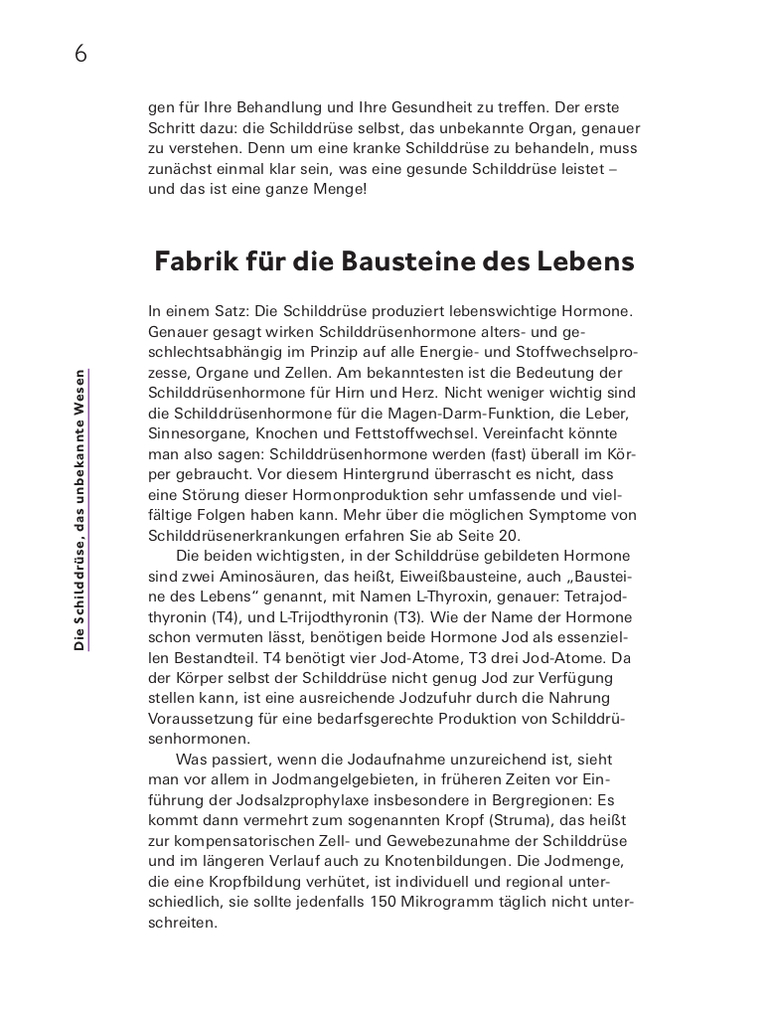 6

Die Schilddrüse, das unbekannte Wesen

gen für Ihre Behandlung und Ihre Gesundheit zu treffen. Der erste Schritt dazu: die Schilddrüse selbst, das unbekannte Organ, genauer zu verstehen. Denn um eine kranke Schilddrüse zu behandeln, muss zunächst einmal klar sein, was eine gesunde Schilddrüse leistet – und das ist eine ganze Menge!

Fabrik für die Bausteine des Lebens

In einem Satz: Die Schilddrüse produziert lebenswichtige Hormone. Genauer gesagt wirken Schilddrüsenhormone alters- und geschlechtsabhängig im Prinzip auf alle Energie- und Stoffwechselprozesse, Organe und Zellen. Am bekanntesten ist die Bedeutung der Schilddrüsenhormone für Hirn und Herz. Nicht weniger wichtig sind die Schilddrüsenhormone für die Magen-Darm-Funktion, die Leber, Sinnesorgane, Knochen und Fettstoffwechsel. Vereinfacht könnte man also sagen: Schilddrüsenhormone werden (fast) überall im Körper gebraucht. Vor diesem Hintergrund überrascht es nicht, dass eine Störung dieser Hormonproduktion sehr umfassende und vielfältige Folgen haben kann. Mehr über die möglichen Symptome von Schilddrüsenerkrankungen erfahren Sie ab Seite 20.

Die beiden wichtigsten, in der Schilddrüse gebildeten Hormone sind zwei Aminosäuren, das heißt, Eiweißbausteine, auch „Bausteine des Lebens“ genannt, mit Namen L-Thyroxin, genauer: Tetrajodthyronin (T4), und L-Trijodthyronin (T3). Wie der Name der Hormone schon vermuten lässt, benötigen beide Hormone Jod als essenziellen Bestandteil. T4 benötigt vier Jod-Atome, T3 drei Jod-Atome. Da der Körper selbst der Schilddrüse nicht genug Jod zur Verfügung stellen kann, ist eine ausreichende Jodzufuhr durch die Nahrung Voraussetzung für eine bedarfsgerechte Produktion von Schilddrüsenhormonen.

Was passiert, wenn die Jodaufnahme unzureichend ist, sieht man vor allem in Jodmangelgebieten, in früheren Zeiten vor Einführung der Jodsalzprophylaxe insbesondere in Bergregionen: Es kommt dann vermehrt zum sogenannten Kropf (Struma), das heißt zur kompensatorischen Zell- und Gewebezunahme der Schilddrüse und im längeren Verlauf auch zu Knotenbildungen. Die Jodmenge, die eine Kropfbildung verhütet, ist individuell und regional unterschiedlich, sie sollte jedenfalls 150 Mikrogramm täglich nicht unterschreiten.